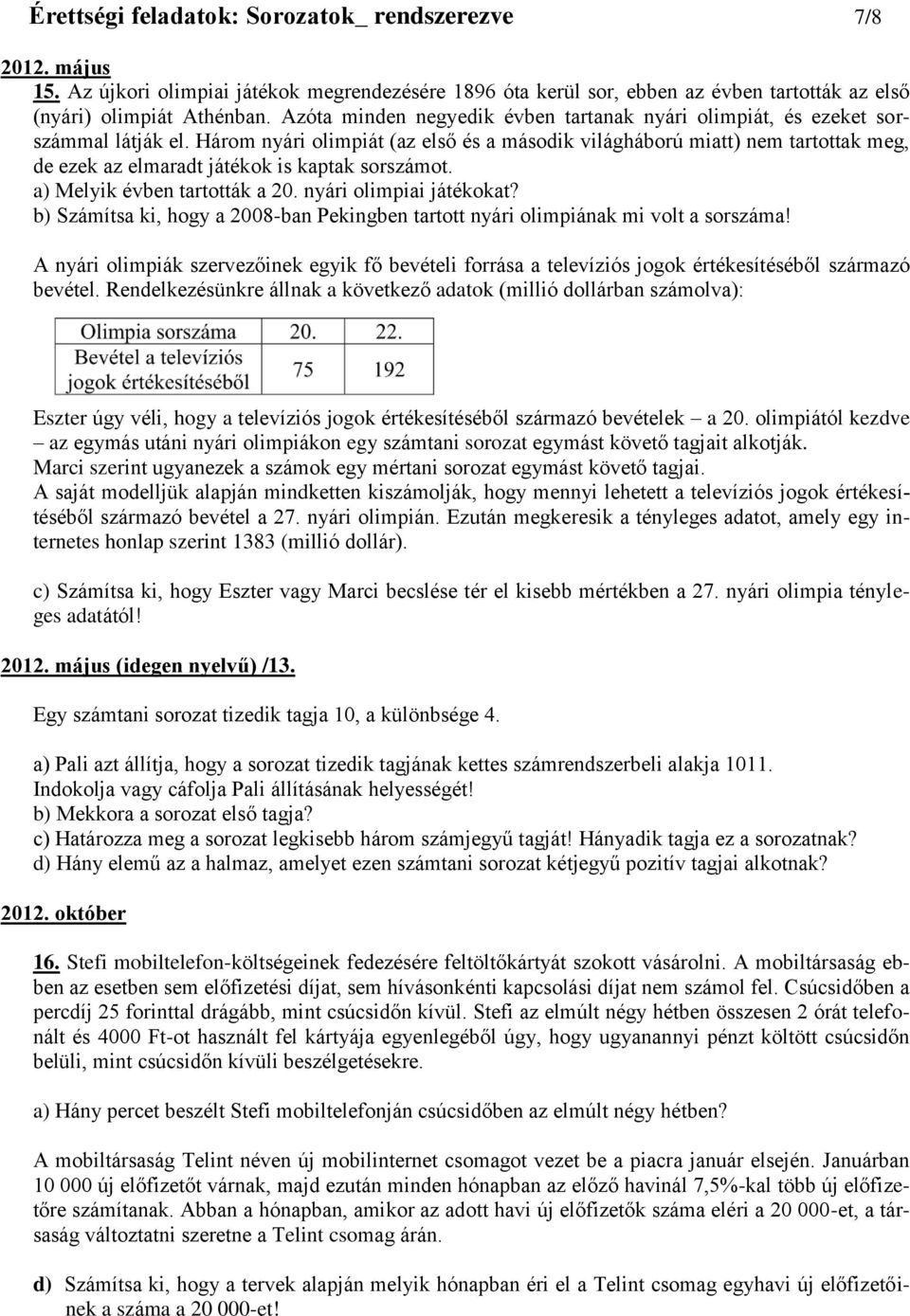 Érettségi feladatok: Sorozatok_ rendszerezve 7/8

2012. május

15. Az újkori olimpiai játékok megrendezésére 1896 óta kerül sor, ebben az évben tartották az első (nyári) olimpiát Athénban. Azóta minden negyedik évben tartanak nyári olimpiát, és ezeket sorszámmal látják el. Három nyári olimpiát (az első és a második világháború miatt) nem tartottak meg, de ezek az elmaradt játékok is kaptak sorszámot.
a) Melyik évben tartották a 20. nyári olimpiai játékokat?
b) Számítsa ki, hogy a 2008-ban Pekingben tartott nyári olimpiának mi volt a sorszáma!

A nyári olimpiák szervezőinek egyik fő bevételi forrása a televíziós jogok értékesítéséből származó bevétel. Rendelkezésünkre állnak a következő adatok (millió dollárban számolva):

| Olimpia sorszáma | 20. | 22. |
|---|---|---|
| Bevétel a televíziós jogok értékesítéséből | 75 | 192 |

Eszter úgy véli, hogy a televíziós jogok értékesítéséből származó bevételek – a 20. olimpiától kezdve – az egymás utáni nyári olimpiákon egy számtani sorozat egymást követő tagjait alkotják. Marci szerint ugyanezek a számok egy mértani sorozat egymást követő tagjai.
A saját modelljük alapján mindketten kiszámolják, hogy mennyi lehetett a televíziós jogok értékesítéséből származó bevétel a 27. nyári olimpián. Ezután megkeresik a tényleges adatot, amely egy internetes honlap szerint 1383 (millió dollár).

c) Számítsa ki, hogy Eszter vagy Marci becslése tér el kisebb mértékben a 27. nyári olimpia tényleges adatától!

2012. május (idegen nyelvű) /13.

Egy számtani sorozat tizedik tagja 10, a különbsége 4.

a) Pali azt állítja, hogy a sorozat tizedik tagjának kettes számrendszerbeli alakja 1011. Indokolja vagy cáfolja Pali állításának helyességét!
b) Mekkora a sorozat első tagja?
c) Határozza meg a sorozat legkisebb három számjegyű tagját! Hányadik tagja ez a sorozatnak?
d) Hány elemű az a halmaz, amelyet ezen számtani sorozat kétjegyű pozitív tagjai alkotnak?

2012. október

16. Stefi mobiltelefon-költségeinek fedezésére feltöltőkártyát szokott vásárolni. A mobiltársaság ebben az esetben sem előfizetési díjat, sem hívásonkénti kapcsolási díjat nem számol fel. Csúcsidőben a percdíj 25 forinttal drágább, mint csúcsidőn kívül. Stefi az elmúlt négy hétben összesen 2 órát telefonált és 4000 Ft-ot használt fel kártyája egyenlegéből úgy, hogy ugyanannyi pénzt költött csúcsidőn belüli, mint csúcsidőn kívüli beszélgetésekre.

a) Hány percet beszélt Stefi mobiltelefonján csúcsidőben az elmúlt négy hétben?

A mobiltársaság Telint néven új mobilinternet csomagot vezet be a piacra január elsején. Januárban 10 000 új előfizetőt várnak, majd ezután minden hónapban az előző havinál 7,5%-kal több új előfizetőre számítanak. Abban a hónapban, amikor az adott havi új előfizetők száma eléri a 20 000-et, a társaság változtatni szeretne a Telint csomag árán.

d) Számítsa ki, hogy a tervek alapján melyik hónapban éri el a Telint csomag egyhavi új előfizetőinek a száma a 20 000-et!